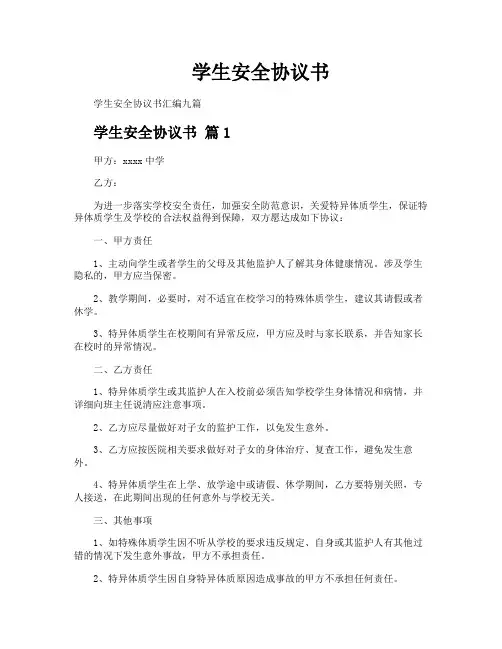 学生安全协议书

学生安全协议书汇编九篇

学生安全协议书 篇1

甲方：xxxx中学

乙方：

为进一步落实学校安全责任，加强安全防范意识，关爱特异体质学生，保证特异体质学生及学校的合法权益得到保障，双方愿达成如下协议：

一、甲方责任

1、主动向学生或者学生的父母及其他监护人了解其身体健康情况。涉及学生隐私的，甲方应当保密。

2、教学期间，必要时，对不适宜在校学习的特殊体质学生，建议其请假或者休学。

3、特异体质学生在校期间有异常反应，甲方应及时与家长联系，并告知家长在校时的异常情况。

二、乙方责任

1、特异体质学生或其监护人在入校前必须告知学校学生身体情况和病情，并详细向班主任说清应注意事项。

2、乙方应尽量做好对子女的监护工作，以免发生意外。

3、乙方应按医院相关要求做好对子女的身体治疗、复查工作，避免发生意外。

4、特异体质学生在上学、放学途中或请假、休学期间，乙方要特别关照，专人接送，在此期间出现的任何意外与学校无关。

三、其他事项

1、如特殊体质学生因不听从学校的要求违反规定、自身或其监护人有其他过错的情况下发生意外事故，甲方不承担责任。

2、特异体质学生因自身特异体质原因造成事故的甲方不承担任何责任。